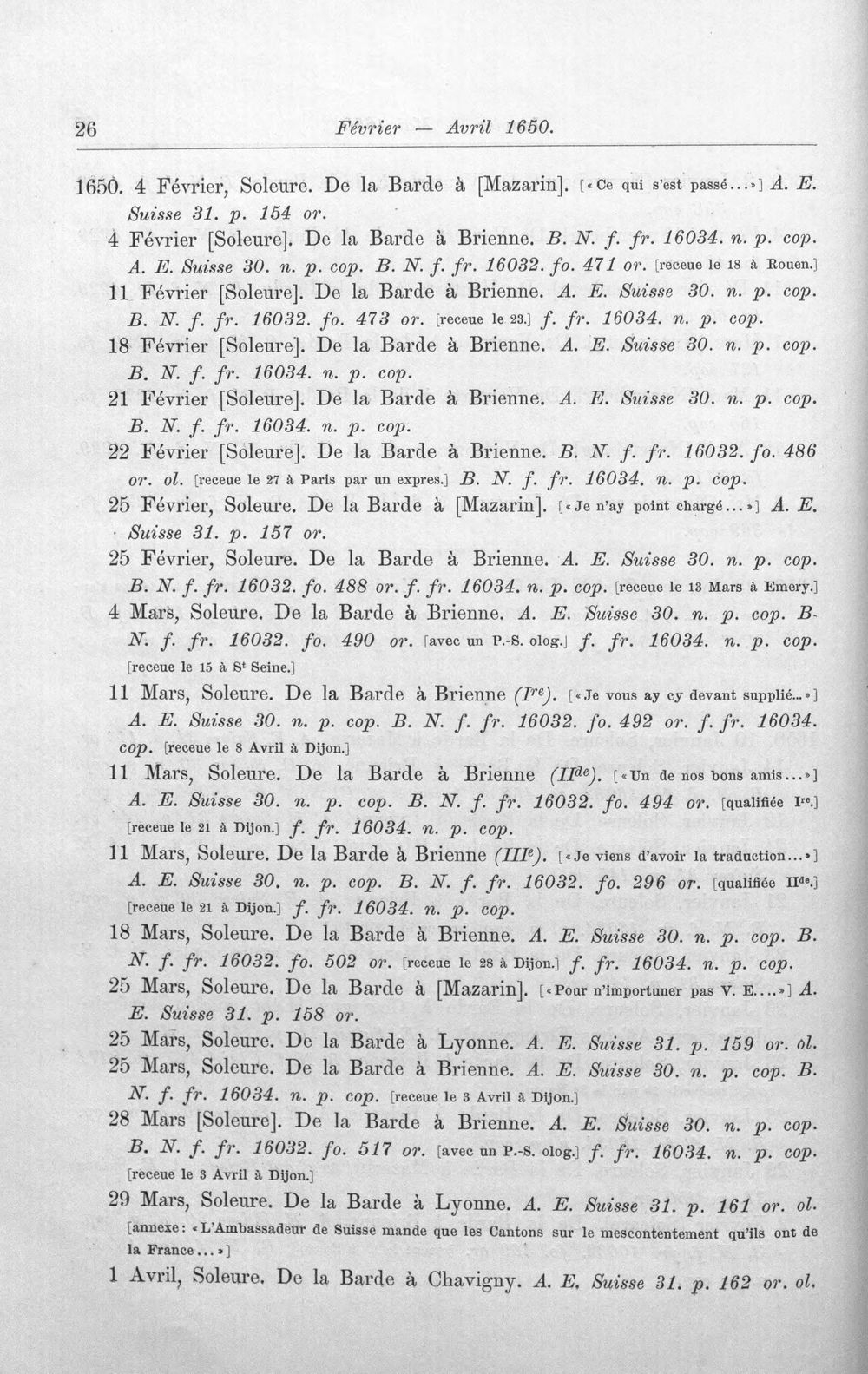 26 Février — Avril 1650.

1650. 4 Février, Soleure. De la Barde à [Mazarin]. [«Ce qui s'est passé...»] A. E. Suisse 31. p. 154 or.

4 Février [Soleure]. De la Barde à Brienne. B. N. f. fr. 16034. n. p. cop. A. E. Suisse 30. n. p. cop. B. N. f. fr. 16032. fo. 471 or. [receue le 18 à Rouen.]

11 Février [Soleure]. De la Barde à Brienne. A. E. Suisse 30. n. p. cop. B. N. f. fr. 16032. fo. 473 or. [receue le 23.] f. fr. 16034. n. p. cop.

18 Février [Soleure]. De la Barde à Brienne. A. E. Suisse 30. n. p. cop. B. N. f. fr. 16034. n. p. cop.

21 Février [Soleure]. De la Barde à Brienne. A. E. Suisse 30. n. p. cop. B. N. f. fr. 16034. n. p. cop.

22 Février [Soleure]. De la Barde à Brienne. B. N. f. fr. 16032. fo. 486 or. ol. [receue le 27 à Paris par un expres.] B. N. f. fr. 16034. n. p. cop.

25 Février, Soleure. De la Barde à [Mazarin]. [«Je n'ay point chargé...»] A. E. Suisse 31. p. 157 or.

25 Février, Soleure. De la Barde à Brienne. A. E. Suisse 30. n. p. cop. B. N. f. fr. 16032. fo. 488 or. f. fr. 16034. n. p. cop. [receue le 13 Mars à Emery.]

4 Mars, Soleure. De la Barde à Brienne. A. E. Suisse 30. n. p. cop. B. N. f. fr. 16032. fo. 490 or. [avec un P.-S. olog.] f. fr. 16034. n. p. cop. [receue le 15 à S$^{t}$ Seine.]

11 Mars, Soleure. De la Barde à Brienne (I$^{re}$). [«Je vous ay cy devant supplié...»] A. E. Suisse 30. n. p. cop. B. N. f. fr. 16032. fo. 492 or. f. fr. 16034. cop. [receue le 8 Avril à Dijon.]

11 Mars, Soleure. De la Barde à Brienne (II$^{de}$). [«Un de nos bons amis...»] A. E. Suisse 30. n. p. cop. B. N. f. fr. 16032. fo. 494 or. [qualifiée I$^{re}$.] [receue le 21 à Dijon.] f. fr. 16034. n. p. cop.

11 Mars, Soleure. De la Barde à Brienne (III$^{e}$). [«Je viens d'avoir la traduction...»] A. E. Suisse 30. n. p. cop. B. N. f. fr. 16032. fo. 296 or. [qualifiée II$^{de}$.] [receue le 21 à Dijon.] f. fr. 16034. n. p. cop.

18 Mars, Soleure. De la Barde à Brienne. A. E. Suisse 30. n. p. cop. B. N. f. fr. 16032. fo. 502 or. [receue le 28 à Dijon.] f. fr. 16034. n. p. cop.

25 Mars, Soleure. De la Barde à [Mazarin]. [«Pour n'importuner pas V. E....»] A. E. Suisse 31. p. 158 or.

25 Mars, Soleure. De la Barde à Lyonne. A. E. Suisse 31. p. 159 or. ol.

25 Mars, Soleure. De la Barde à Brienne. A. E. Suisse 30. n. p. cop. B. N. f. fr. 16034. n. p. cop. [receue le 3 Avril à Dijon.]

28 Mars [Soleure]. De la Barde à Brienne. A. E. Suisse 30. n. p. cop. B. N. f. fr. 16032. fo. 517 or. [avec un P.-S. olog.] f. fr. 16034. n. p. cop. [receue le 3 Avril à Dijon.]

29 Mars, Soleure. De la Barde à Lyonne. A. E. Suisse 31. p. 161 or. ol. [annexe: «L'Ambassadeur de Suisse mande que les Cantons sur le mescontentement qu'ils ont de la France...»]

1 Avril, Soleure. De la Barde à Chavigny. A. E. Suisse 31. p. 162 or. ol.